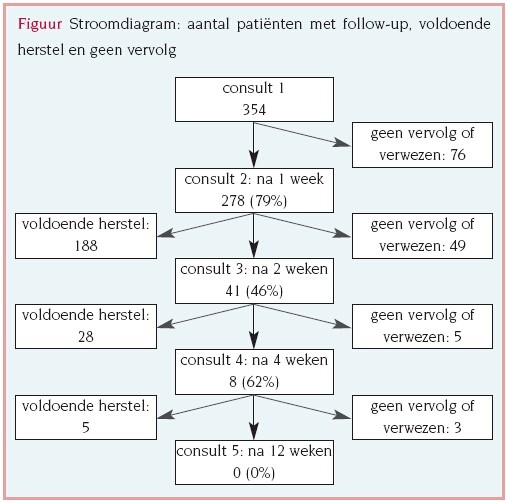 Figuur Stroomdiagram: aantal patiënten met follow-up, voldoende herstel en geen vervolg

consult 1
354

geen vervolg of verwezen: 76

consult 2: na 1 week
278 (79%)

voldoende herstel: 188

geen vervolg of verwezen: 49

consult 3: na 2 weken
41 (46%)

voldoende herstel: 28

geen vervolg of verwezen: 5

consult 4: na 4 weken
8 (62%)

voldoende herstel: 5

geen vervolg of verwezen: 3

consult 5: na 12 weken
0 (0%)